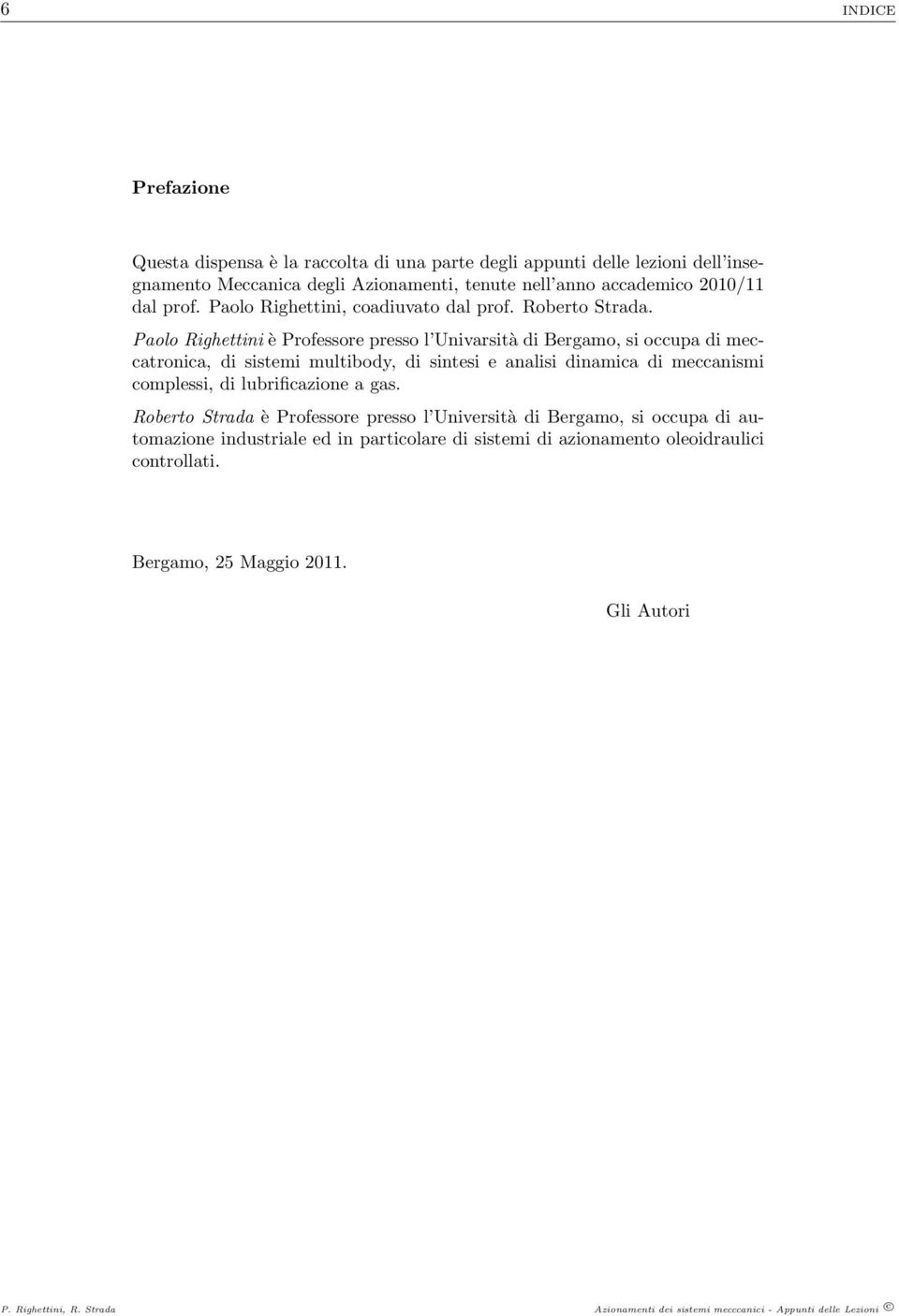 6 INDICE

Prefazione

Questa dispensa è la raccolta di una parte degli appunti delle lezioni dell'insegnamento Meccanica degli Azionamenti, tenute nell'anno accademico 2010/11 dal prof. Paolo Righettini, coadiuvato dal prof. Roberto Strada.

Paolo Righettini è Professore presso l'Univarsità di Bergamo, si occupa di meccatronica, di sistemi multibody, di sintesi e analisi dinamica di meccanismi complessi, di lubrificazione a gas.

Roberto Strada è Professore presso l'Università di Bergamo, si occupa di automazione industriale ed in particolare di sistemi di azionamento oleoidraulici controllati.

Bergamo, 25 Maggio 2011.

Gli Autori

P. Righettini, R. Strada

Azionamenti dei sistemi mecccanici - Appunti delle Lezioni ©